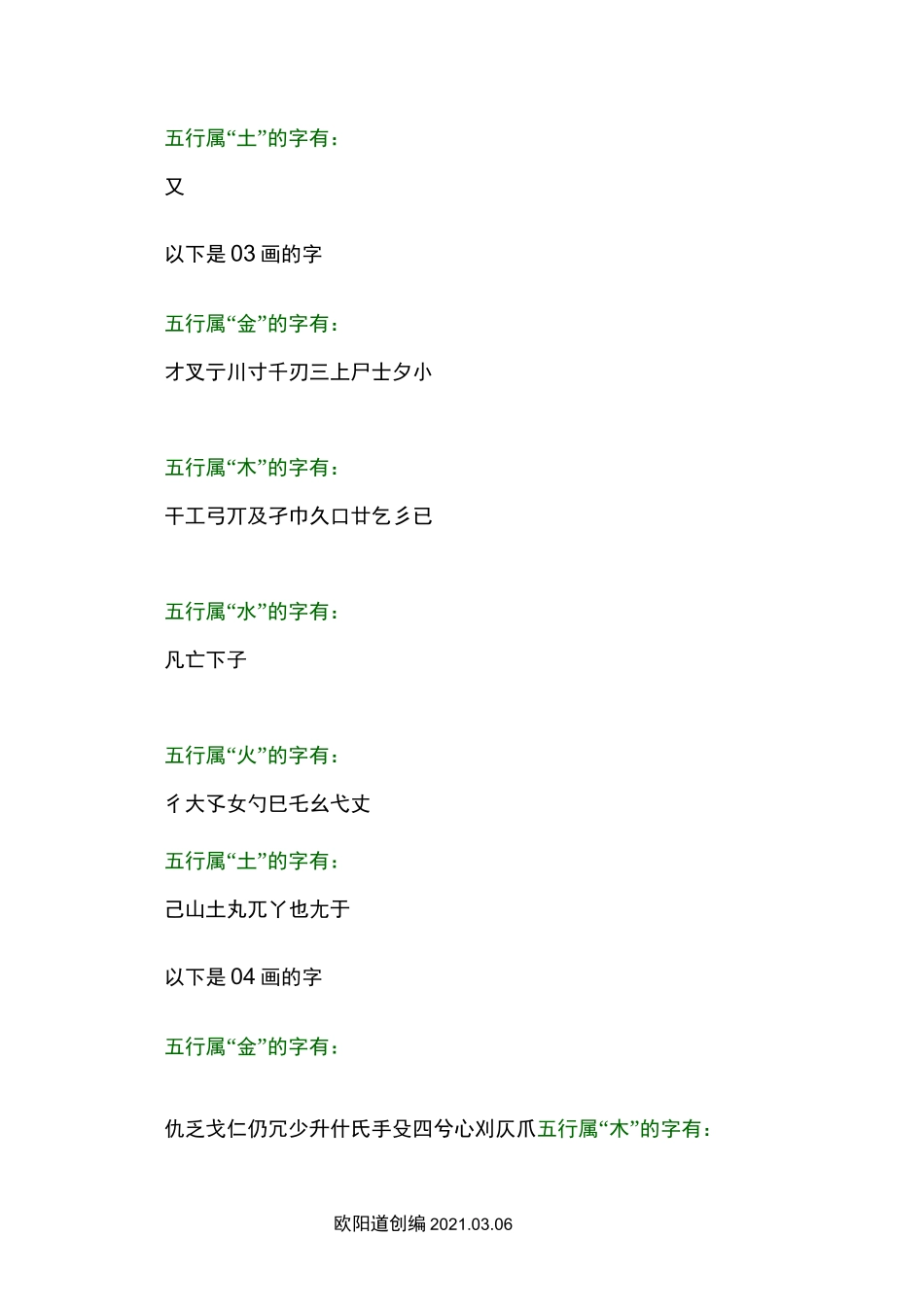 五行属“土”的字有：

又

以下是 03 画的字

五行属“金”的字有：

才叉亍川寸千刃三上尸士夕小

五行属“木”的字有：

干工弓丌及孑巾久口廿乞彡已

五行属“水”的字有：

凡亡下子

五行属“火”的字有：

彳大孓女勺巳乇幺弋丈

五行属“土”的字有：

己山土丸兀丫也尢于

以下是 04 画的字

五行属“金”的字有：

仇乏戈仁仍冗少升什氏手殳四兮心刈仄爪五行属“木”的字有：

欧阳道创编 2021.03.06